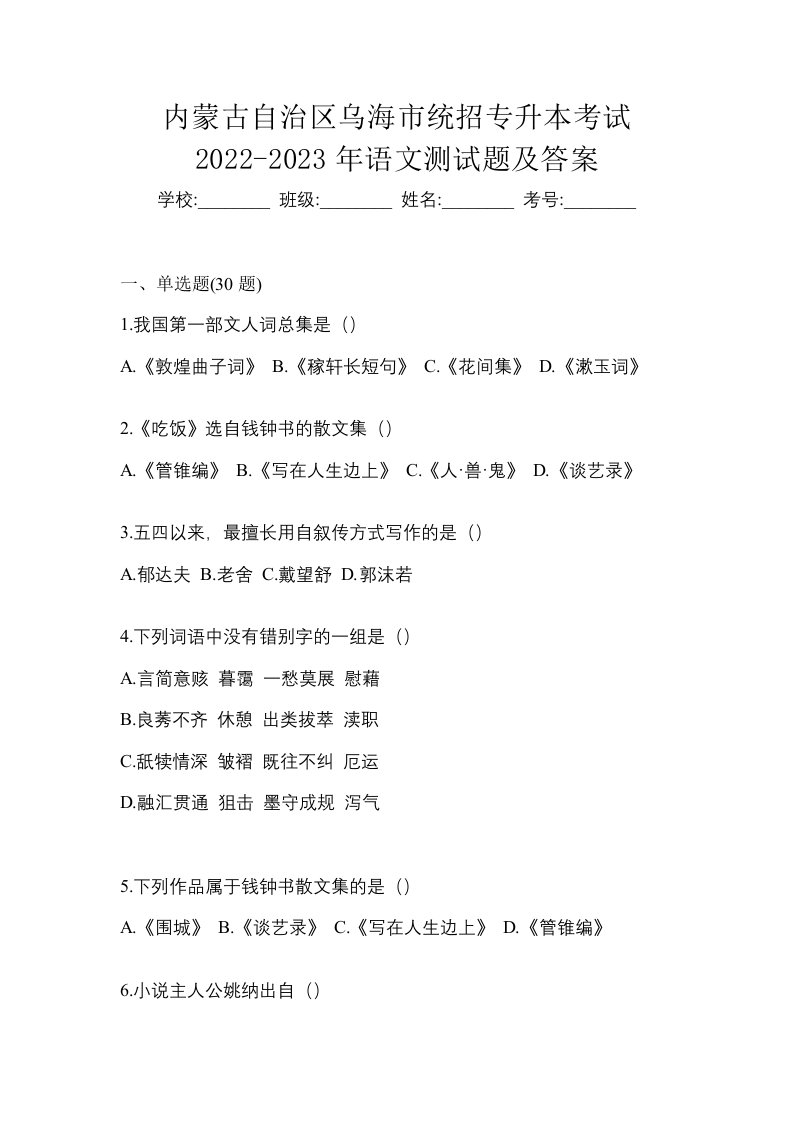 内蒙古自治区乌海市统招专升本考试
2022-2023 年语文测试题及答案

学校:________ 班级:________ 姓名:________ 考号:________

一、单选题(30 题)

1.我国第一部文人词总集是（）

A.《敦煌曲子词》 B.《稼轩长短句》 C.《花间集》 D.《漱玉词》

2.《吃饭》选自钱钟书的散文集（）

A.《管锥编》 B.《写在人生边上》 C.《人·兽·鬼》 D.《谈艺录》

3.五四以来，最擅长用自叙传方式写作的是（）

A.郁达夫 B.老舍 C.戴望舒 D.郭沫若

4.下列词语中没有错别字的一组是（）

A.言简意赅 暮霭 一愁莫展 慰藉

B.良莠不齐 休憩 出类拔萃 渎职

C.舐犊情深 皱褶 既往不纠 厄运

D.融汇贯通 狙击 墨守成规 泻气

5.下列作品属于钱钟书散文集的是（）

A.《围城》 B.《谈艺录》 C.《写在人生边上》 D.《管锥编》

6.小说主人公姚纳出自（）